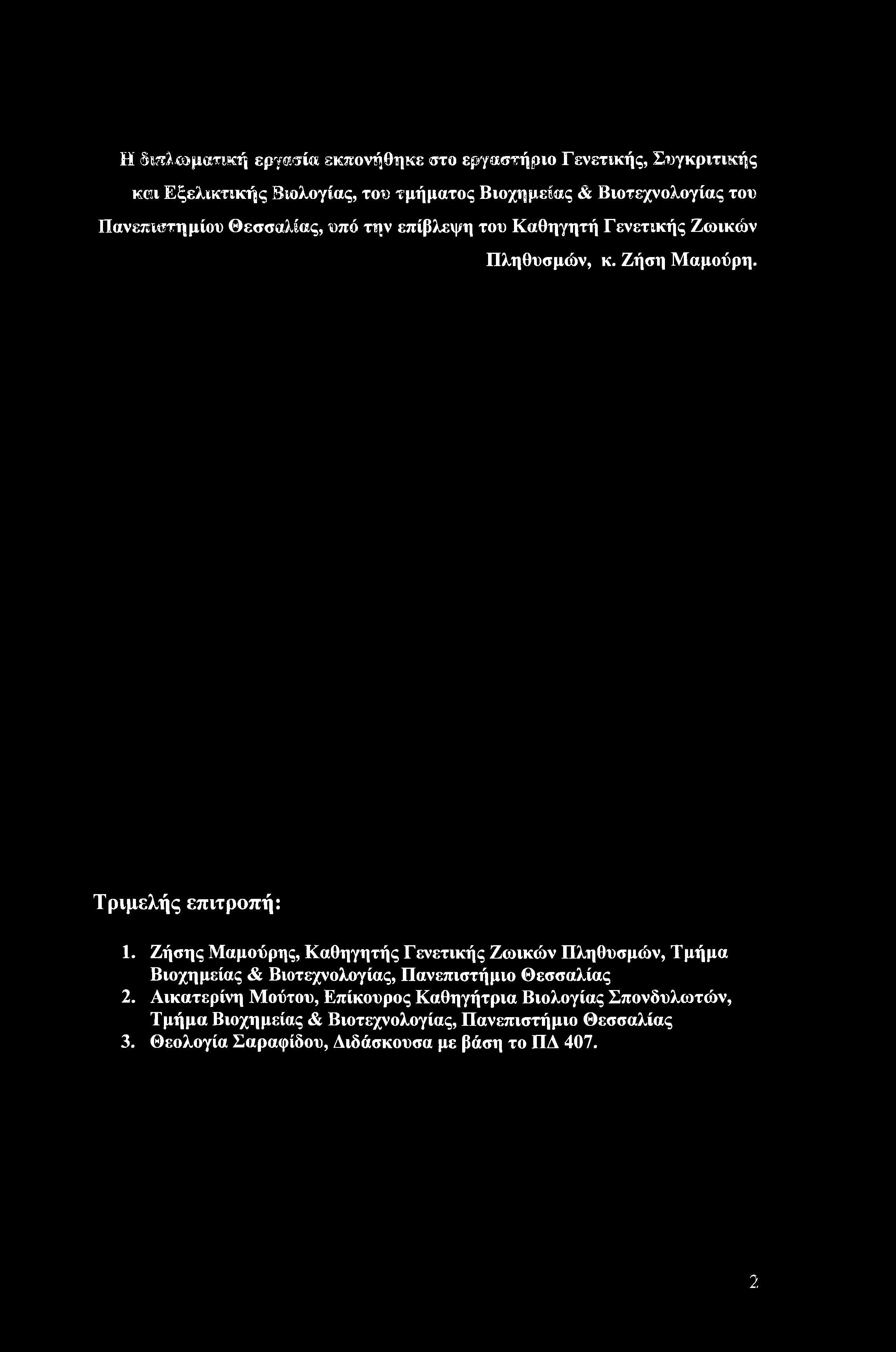 Η διπλωματική εργασία εκπονήθηκε στο εργαστήριο Γενετικής, Συγκριτικής και Εξελικτικής Βιολογίας, του τμήματος Βιοχημείας & Βιοτεχνολογίας του Πανεπιστημίου Θεσσαλίας, υπό την επίβλεψη του Καθηγητή Γενετικής Ζωικών Πληθυσμών, κ. Ζήση Μαμούρη.

Τριμελής επιτροπή:

1. Ζήσης Μαμούρης, Καθηγητής Γενετικής Ζωικών Πληθυσμών, Τμήμα Βιοχημείας & Βιοτεχνολογίας, Πανεπιστήμιο Θεσσαλίας
2. Αικατερίνη Μούτου, Επίκουρος Καθηγήτρια Βιολογίας Σπονδυλωτών, Τμήμα Βιοχημείας & Βιοτεχνολογίας, Πανεπιστήμιο Θεσσαλίας
3. Θεολογία Σαραφίδου, Διδάσκουσα με βάση το ΠΔ 407.

2